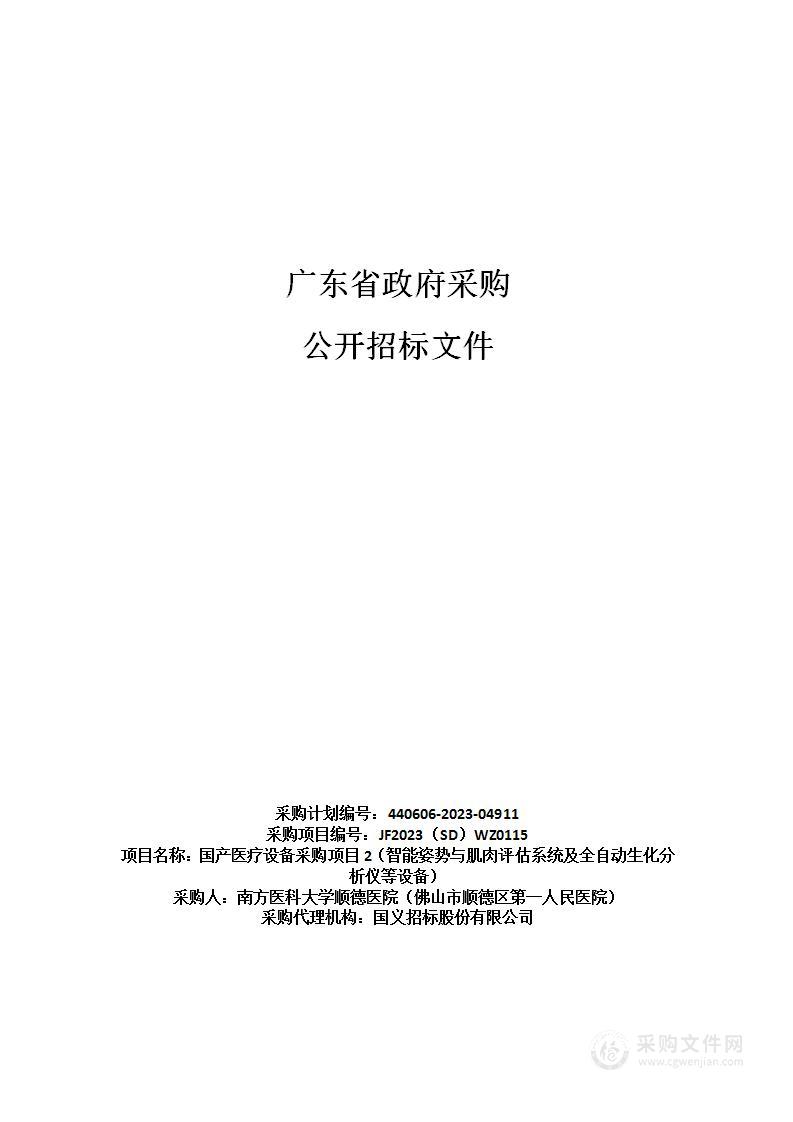 广东省政府采购

公开招标文件

采购计划编号：440606-2023-04911
采购项目编号：JF2023（SD）WZ0115
项目名称：国产医疗设备采购项目 2（智能姿势与肌肉评估系统及全自动生化分析仪等设备）
采购人：南方医科大学顺德医院（佛山市顺德区第一人民医院）
采购代理机构：国义招标股份有限公司

采购文件网
www.cgwenjian.com